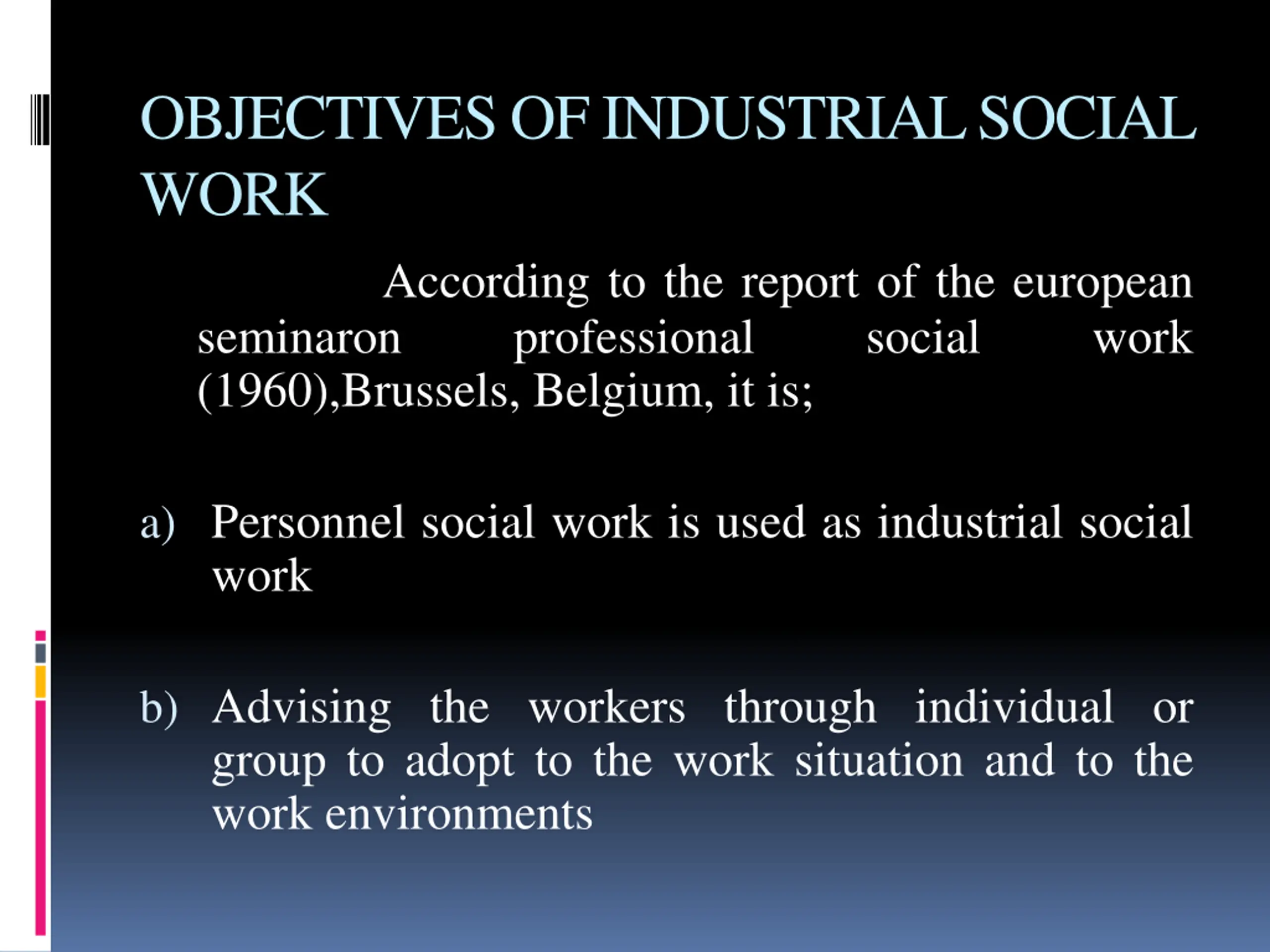 OBJECTIVES OF INDUSTRIAL SOCIAL WORK

According to the report of the european seminaron professional social work (1960),Brussels, Belgium, it is;

a) Personnel social work is used as industrial social work

b) Advising the workers through individual or group to adopt to the work situation and to the work environments